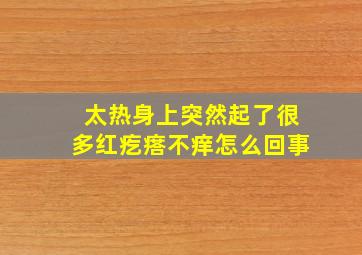 太热身上突然起了很多红疙瘩不痒怎么回事